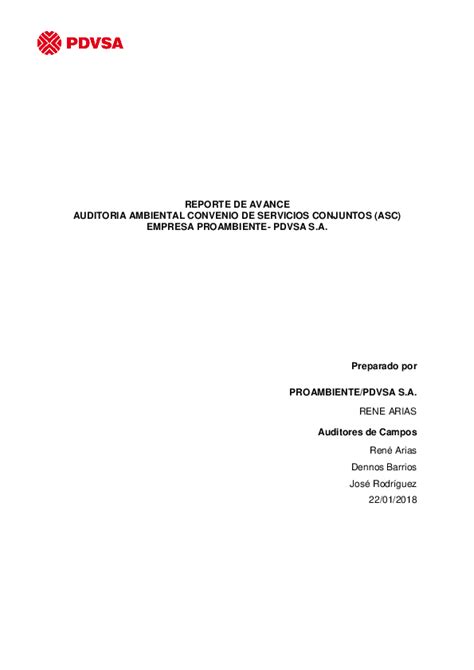 PDVSA

REPORTE DE AVANCE
AUDITORIA AMBIENTAL CONVENIO DE SERVICIOS CONJUNTOS (ASC)
EMPRESA PROAMBIENTE- PDVSA S.A.

Preparado por

PROAMBIENTE/PDVSA S.A.

RENE ARIAS

Auditores de Campos

René Arias

Dennos Barrios

José Rodríguez

22/01/2018